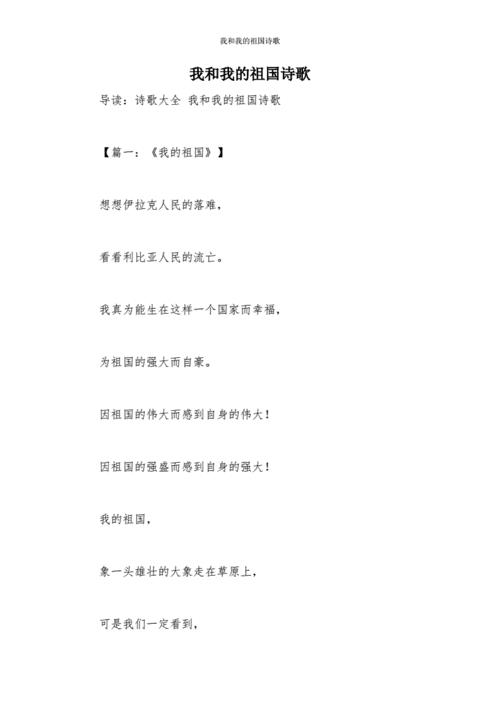 我和我的祖国诗歌

我和我的祖国诗歌

导读：诗歌大全 我和我的祖国诗歌

【篇一：《我的祖国》】

想想伊拉克人民的落难，

看看利比亚人民的流亡。

我真为能生在这样一个国家而幸福，

为祖国的强大而自豪。

因祖国的伟大而感到自身的伟大！

因祖国的强盛而感到自身的强大！

我的祖国，

象一头雄壮的大象走在草原上，

可是我们一定看到，